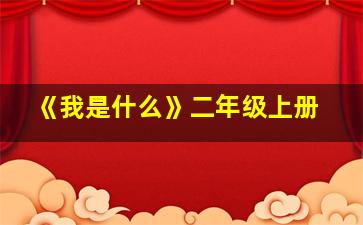 《我是什么》二年级上册